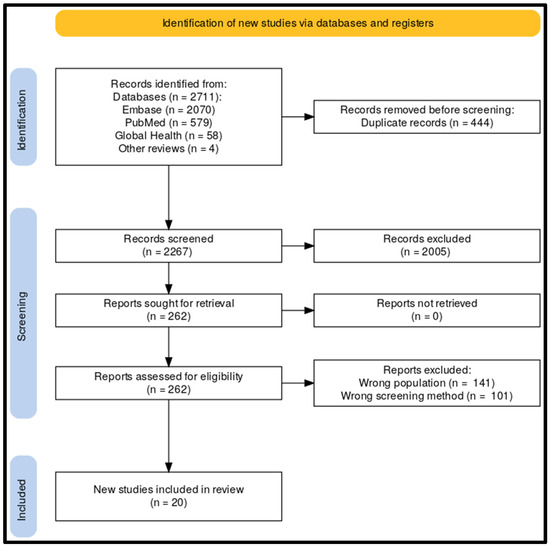 Identification of new studies via databases and registers

Identification

Records identified from:
Databases (n = 2711):
Embase (n = 2070)
PubMed (n = 579)
Global Health (n = 58)
Other reviews (n = 4)

Records removed before screening:
Duplicate records (n = 444)

Screening

Records screened
(n = 2267)

Records excluded
(n = 2005)

Reports sought for retrieval
(n = 262)

Reports not retrieved
(n = 0)

Reports assessed for eligibility
(n = 262)

Reports excluded:
Wrong population (n = 141)
Wrong screening method (n = 101)

Included

New studies included in review
(n = 20)